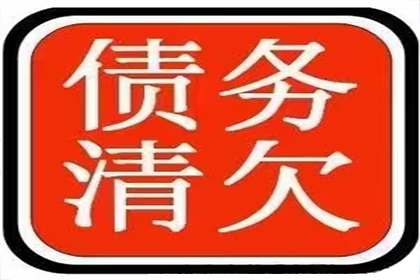 债务
清欠